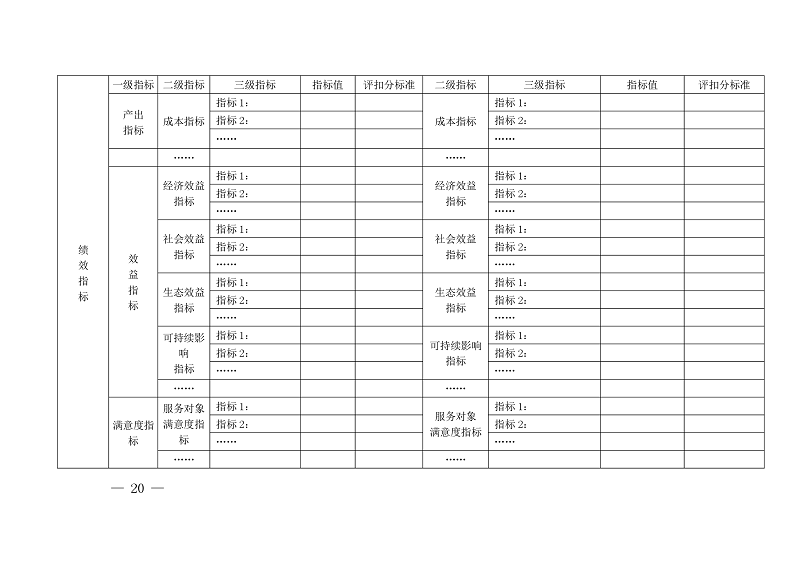 | 绩效指标 | 一级指标 | 二级指标 | 三级指标 | 指标值 | 评扣分标准 | 二级指标 | 三级指标 | 指标值 | 评扣分标准 |
|---|---|---|---|---|---|---|---|---|---|
| | 产出指标 | 成本指标 | 指标 1： | | | 成本指标 | 指标 1： | | |
| | | | 指标 2： | | | | 指标 2： | | |
| | | | …… | | | | …… | | |
| | | …… | | | | …… | | | |
| | 效益指标 | 经济效益指标 | 指标 1： | | | 经济效益指标 | 指标 1： | | |
| | | | 指标 2： | | | | 指标 2： | | |
| | | | …… | | | | …… | | |
| | | 社会效益指标 | 指标 1： | | | 社会效益指标 | 指标 1： | | |
| | | | 指标 2： | | | | 指标 2： | | |
| | | | …… | | | | …… | | |
| | | 生态效益指标 | 指标 1： | | | 生态效益指标 | 指标 1： | | |
| | | | 指标 2： | | | | 指标 2： | | |
| | | | …… | | | | …… | | |
| | | 可持续影响指标 | 指标 1： | | | 可持续影响指标 | 指标 1： | | |
| | | | 指标 2： | | | | 指标 2： | | |
| | | | …… | | | | …… | | |
| | | …… | | | | …… | | | |
| | 满意度指标 | 服务对象满意度指标 | 指标 1： | | | 服务对象满意度指标 | 指标 1： | | |
| | | | 指标 2： | | | | 指标 2： | | |
| | | | …… | | | | …… | | |
| | | …… | | | | …… | | | |

— 20 —